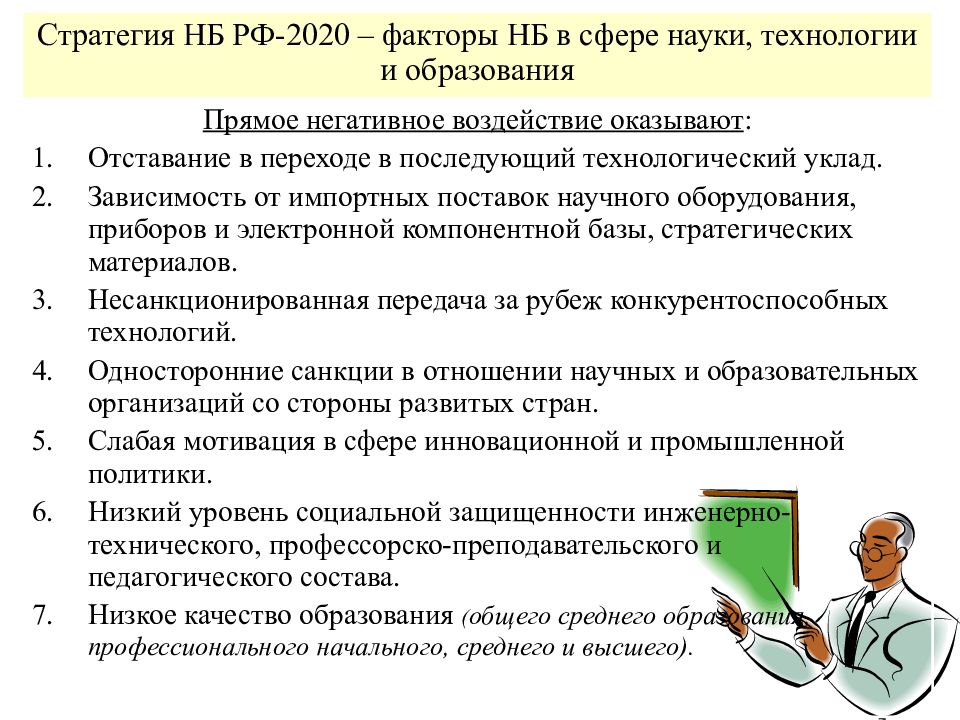 Стратегия НБ РФ-2020 – факторы НБ в сфере науки, технологии и образования

Прямое негативное воздействие оказывают:

1. Отставание в переходе в последующий технологический уклад.
2. Зависимость от импортных поставок научного оборудования, приборов и электронной компонентной базы, стратегических материалов.
3. Несанкционированная передача за рубеж конкурентоспособных технологий.
4. Односторонние санкции в отношении научных и образовательных организаций со стороны развитых стран.
5. Слабая мотивация в сфере инновационной и промышленной политики.
6. Низкий уровень социальной защищенности инженерно-технического, профессорско-преподавательского и педагогического состава.
7. Низкое качество образования (общего среднего образования, профессионального начального, среднего и высшего).